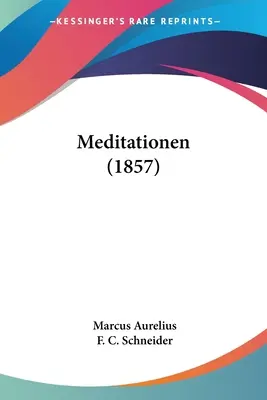 —KESSINGER'S RARE REPRINTS—

Meditationen
(1857)

Marcus Aurelius
F. C. Schneider